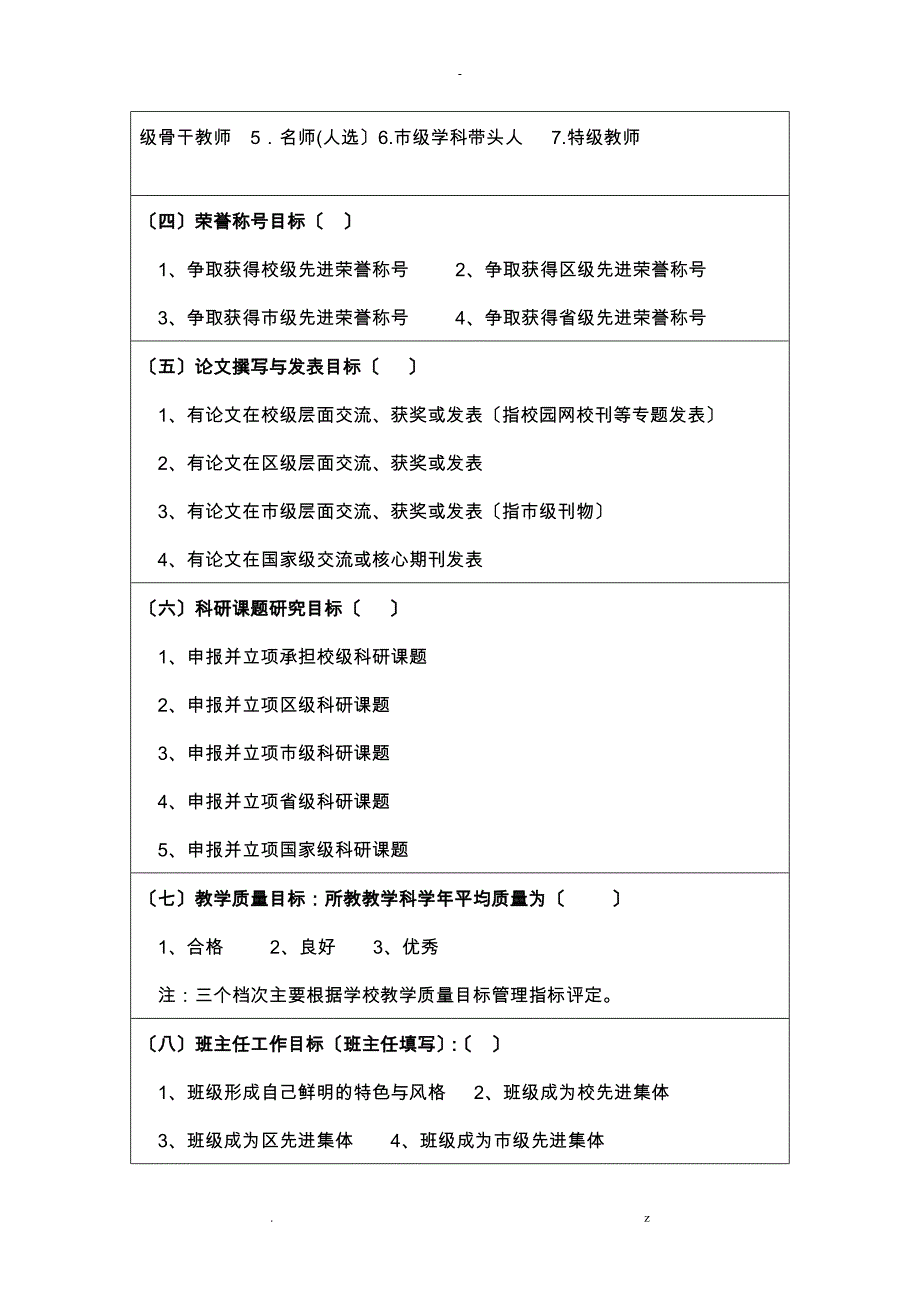 -

级骨干教师 5．名师(人选〕6.市级学科带头人 7.特级教师

〔四〕荣誉称号目标〔 〕

1、争取获得校级先进荣誉称号 2、争取获得区级先进荣誉称号

3、争取获得市级先进荣誉称号 4、争取获得省级先进荣誉称号

〔五〕论文撰写与发表目标〔 〕

1、有论文在校级层面交流、获奖或发表〔指校园网校刊等专题发表〕

2、有论文在区级层面交流、获奖或发表

3、有论文在市级层面交流、获奖或发表〔指市级刊物〕

4、有论文在国家级交流或核心期刊发表

〔六〕科研课题研究目标〔 〕

1、申报并立项承担校级科研课题

2、申报并立项区级科研课题

3、申报并立项市级科研课题

4、申报并立项省级科研课题

5、申报并立项国家级科研课题

〔七〕教学质量目标：所教教学科学年平均质量为〔 〕

1、合格 2、良好 3、优秀

注：三个档次主要根据学校教学质量目标管理指标评定。

〔八〕班主任工作目标〔班主任填写〕:〔 〕

1、班级形成自己鲜明的特色与风格 2、班级成为校先进集体

3、班级成为区先进集体 4、班级成为市级先进集体

. z